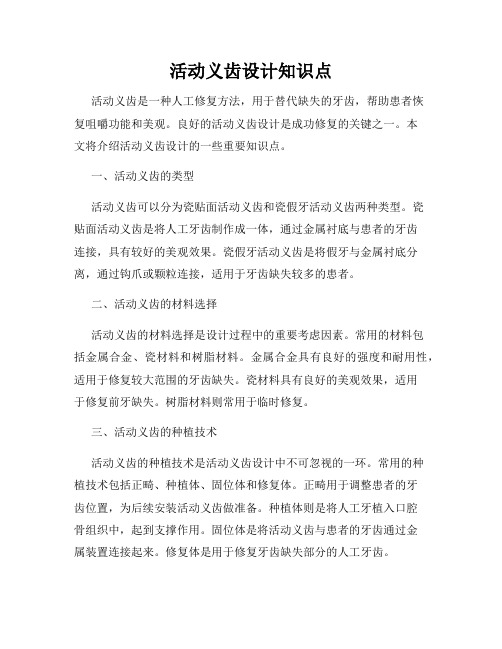 活动义齿设计知识点

活动义齿是一种人工修复方法，用于替代缺失的牙齿，帮助患者恢复咀嚼功能和美观。良好的活动义齿设计是成功修复的关键之一。本文将介绍活动义齿设计的一些重要知识点。

一、活动义齿的类型

活动义齿可以分为瓷贴面活动义齿和瓷假牙活动义齿两种类型。瓷贴面活动义齿是将人工牙齿制作成一体，通过金属衬底与患者的牙齿连接，具有较好的美观效果。瓷假牙活动义齿是将假牙与金属衬底分离，通过钩爪或颗粒连接，适用于牙齿缺失较多的患者。

二、活动义齿的材料选择

活动义齿的材料选择是设计过程中的重要考虑因素。常用的材料包括金属合金、瓷材料和树脂材料。金属合金具有良好的强度和耐用性，适用于修复较大范围的牙齿缺失。瓷材料具有良好的美观效果，适用于修复前牙缺失。树脂材料则常用于临时修复。

三、活动义齿的种植技术

活动义齿的种植技术是活动义齿设计中不可忽视的一环。常用的种植技术包括正畸、种植体、固位体和修复体。正畸用于调整患者的牙齿位置，为后续安装活动义齿做准备。种植体则是将人工牙植入口腔骨组织中，起到支撑作用。固位体是将活动义齿与患者的牙齿通过金属装置连接起来。修复体是用于修复牙齿缺失部分的人工牙齿。